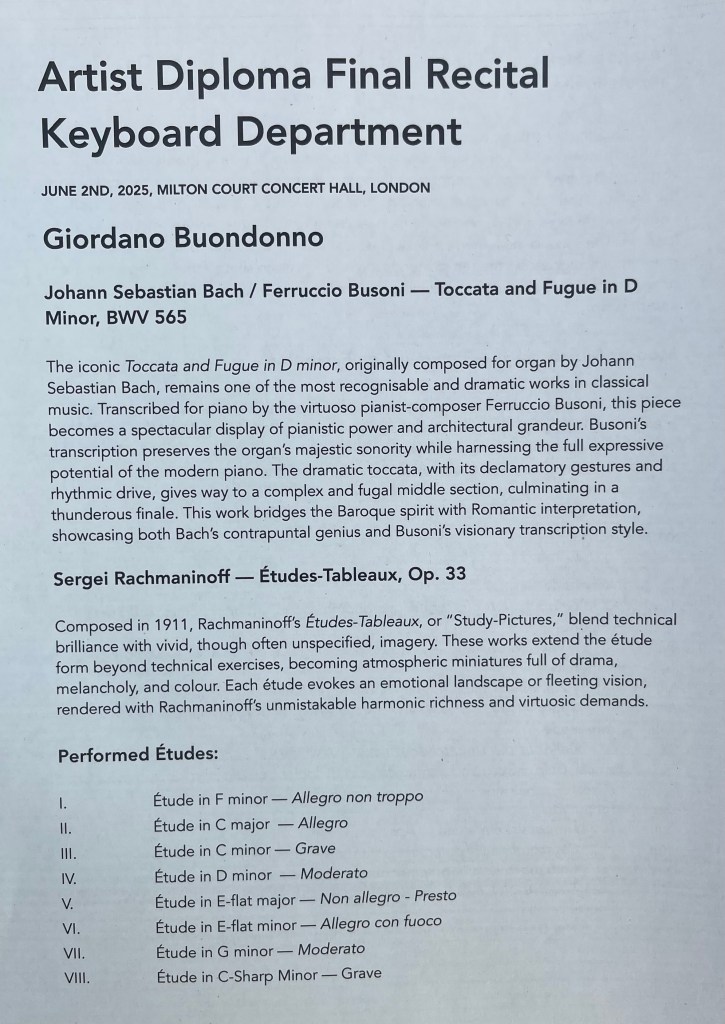 Artist Diploma Final Recital
Keyboard Department

JUNE 2ND, 2025, MILTON COURT CONCERT HALL, LONDON

Giordano Buondonno

Johann Sebastian Bach / Ferruccio Busoni — Toccata and Fugue in D Minor, BWV 565

The iconic Toccata and Fugue in D minor, originally composed for organ by Johann Sebastian Bach, remains one of the most recognisable and dramatic works in classical music. Transcribed for piano by the virtuoso pianist-composer Ferruccio Busoni, this piece becomes a spectacular display of pianistic power and architectural grandeur. Busoni's transcription preserves the organ's majestic sonority while harnessing the full expressive potential of the modern piano. The dramatic toccata, with its declamatory gestures and rhythmic drive, gives way to a complex and fugal middle section, culminating in a thunderous finale. This work bridges the Baroque spirit with Romantic interpretation, showcasing both Bach's contrapuntal genius and Busoni's visionary transcription style.

Sergei Rachmaninoff — Études-Tableaux, Op. 33

Composed in 1911, Rachmaninoff's Études-Tableaux, or "Study-Pictures," blend technical brilliance with vivid, though often unspecified, imagery. These works extend the étude form beyond technical exercises, becoming atmospheric miniatures full of drama, melancholy, and colour. Each étude evokes an emotional landscape or fleeting vision, rendered with Rachmaninoff's unmistakable harmonic richness and virtuosic demands.

Performed Études:

I. Étude in F minor — Allegro non troppo
II. Étude in C major — Allegro
III. Étude in C minor — Grave
IV. Étude in D minor — Moderato
V. Étude in E-flat major — Non allegro - Presto
VI. Étude in E-flat minor — Allegro con fuoco
VII. Étude in G minor — Moderato
VIII. Étude in C-Sharp Minor — Grave